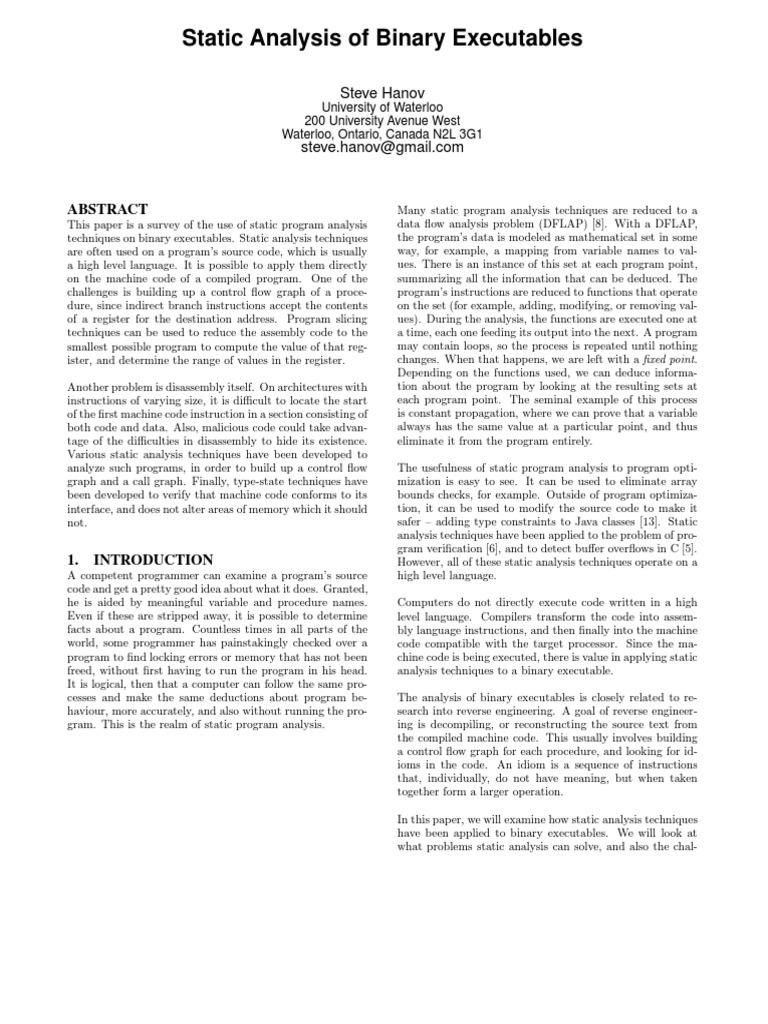 Static Analysis of Binary Executables

Steve Hanov
University of Waterloo
200 University Avenue West
Waterloo, Ontario, Canada N2L 3G1
steve.hanov@gmail.com

ABSTRACT
This paper is a survey of the use of static program analysis techniques on binary executables. Static analysis techniques are often used on a program's source code, which is usually a high level language. It is possible to apply them directly on the machine code of a compiled program. One of the challenges is building up a control flow graph of a procedure, since indirect branch instructions accept the contents of a register for the destination address. Program slicing techniques can be used to reduce the assembly code to the smallest possible program to compute the value of that register, and determine the range of values in the register.

Another problem is disassembly itself. On architectures with instructions of varying size, it is difficult to locate the start of the first machine code instruction in a section consisting of both code and data. Also, malicious code could take advantage of the difficulties in disassembly to hide its existence. Various static analysis techniques have been developed to analyze such programs, in order to build up a control flow graph and a call graph. Finally, type-state techniques have been developed to verify that machine code conforms to its interface, and does not alter areas of memory which it should not.

1. INTRODUCTION
A competent programmer can examine a program's source code and get a pretty good idea about what it does. Granted, he is aided by meaningful variable and procedure names. Even if these are stripped away, it is possible to determine facts about a program. Countless times in all parts of the world, some programmer has painstakingly checked over a program to find locking errors or memory that has not been freed, without first having to run the program in his head. It is logical, then that a computer can follow the same processes and make the same deductions about program behaviour, more accurately, and also without running the program. This is the realm of static program analysis.

Many static program analysis techniques are reduced to a data flow analysis problem (DFLAP) [8]. With a DFLAP, the program's data is modeled as mathematical set in some way, for example, a mapping from variable names to values. There is an instance of this set at each program point, summarizing all the information that can be deduced. The program's instructions are reduced to functions that operate on the set (for example, adding, modifying, or removing values). During the analysis, the functions are executed one at a time, each one feeding its output into the next. A program may contain loops, so the process is repeated until nothing changes. When that happens, we are left with a fixed point. Depending on the functions used, we can deduce information about the program by looking at the resulting sets at each program point. The seminal example of this process is constant propagation, where we can prove that a variable always has the same value at a particular point, and thus eliminate it from the program entirely.

The usefulness of static program analysis to program optimization is easy to see. It can be used to eliminate array bounds checks, for example. Outside of program optimization, it can be used to modify the source code to make it safer – adding type constraints to Java classes [13]. Static analysis techniques have been applied to the problem of program verification [6], and to detect buffer overflows in C [5]. However, all of these static analysis techniques operate on a high level language.

Computers do not directly execute code written in a high level language. Compilers transform the code into assembly language instructions, and then finally into the machine code compatible with the target processor. Since the machine code is being executed, there is value in applying static analysis techniques to a binary executable.

The analysis of binary executables is closely related to research into reverse engineering. A goal of reverse engineering is decompiling, or reconstructing the source text from the compiled machine code. This usually involves building a control flow graph for each procedure, and looking for idioms in the code. An idiom is a sequence of instructions that, individually, do not have meaning, but when taken together form a larger operation.

In this paper, we will examine how static analysis techniques have been applied to binary executables. We will look at what problems static analysis can solve, and also the chal-